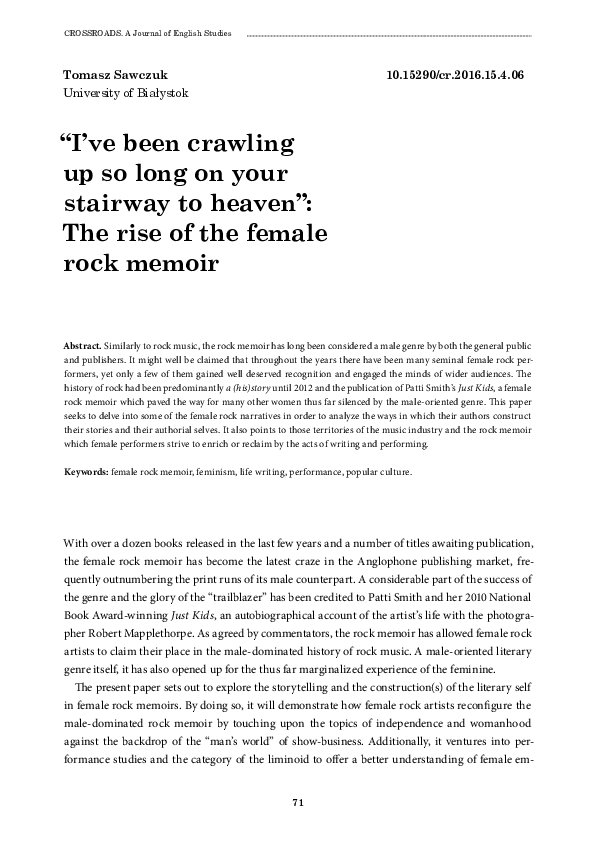 CROSSROADS. A Journal of English Studies

Tomasz Sawczuk
University of Białystok

10.15290/cr.2016.15.4.06

“I’ve been crawling up so long on your stairway to heaven”: The rise of the female rock memoir

Abstract. Similarly to rock music, the rock memoir has long been considered a male genre by both the general public and publishers. It might well be claimed that throughout the years there have been many seminal female rock performers, yet only a few of them gained well deserved recognition and engaged the minds of wider audiences. The history of rock had been predominantly a (his)story until 2012 and the publication of Patti Smith’s Just Kids, a female rock memoir which paved the way for many other women thus far silenced by the male-oriented genre. This paper seeks to delve into some of the female rock narratives in order to analyze the ways in which their authors construct their stories and their authorial selves. It also points to those territories of the music industry and the rock memoir which female performers strive to enrich or reclaim by the acts of writing and performing.

Keywords: female rock memoir, feminism, life writing, performance, popular culture.

With over a dozen books released in the last few years and a number of titles awaiting publication, the female rock memoir has become the latest craze in the Anglophone publishing market, frequently outnumbering the print runs of its male counterpart. A considerable part of the success of the genre and the glory of the “trailblazer” has been credited to Patti Smith and her 2010 National Book Award-winning Just Kids, an autobiographical account of the artist’s life with the photographer Robert Mapplethorpe. As agreed by commentators, the rock memoir has allowed female rock artists to claim their place in the male-dominated history of rock music. A male-oriented literary genre itself, it has also opened up for the thus far marginalized experience of the feminine.

The present paper sets out to explore the storytelling and the construction(s) of the literary self in female rock memoirs. By doing so, it will demonstrate how female rock artists reconfigure the male-dominated rock memoir by touching upon the topics of independence and womanhood against the backdrop of the “man’s world” of show-business. Additionally, it ventures into performance studies and the category of the liminoid to offer a better understanding of female em-

71